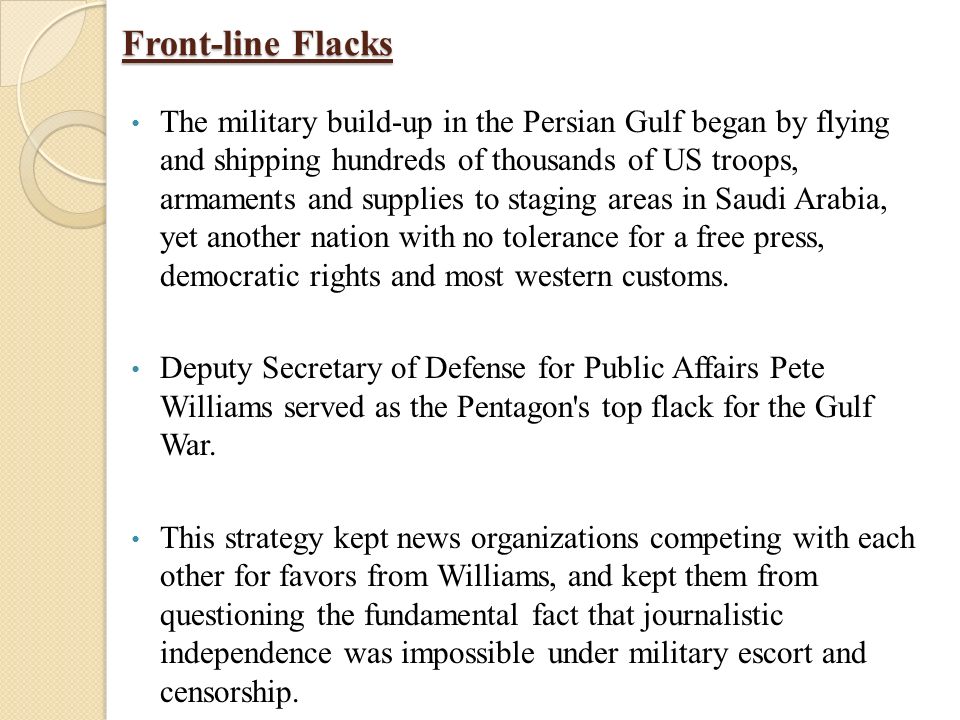 Front-line Flacks

• The military build-up in the Persian Gulf began by flying and shipping hundreds of thousands of US troops, armaments and supplies to staging areas in Saudi Arabia, yet another nation with no tolerance for a free press, democratic rights and most western customs.

• Deputy Secretary of Defense for Public Affairs Pete Williams served as the Pentagon's top flack for the Gulf War.

• This strategy kept news organizations competing with each other for favors from Williams, and kept them from questioning the fundamental fact that journalistic independence was impossible under military escort and censorship.